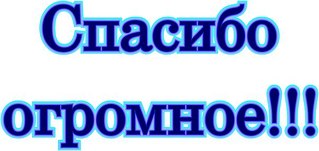 Спасибо огромное!!!